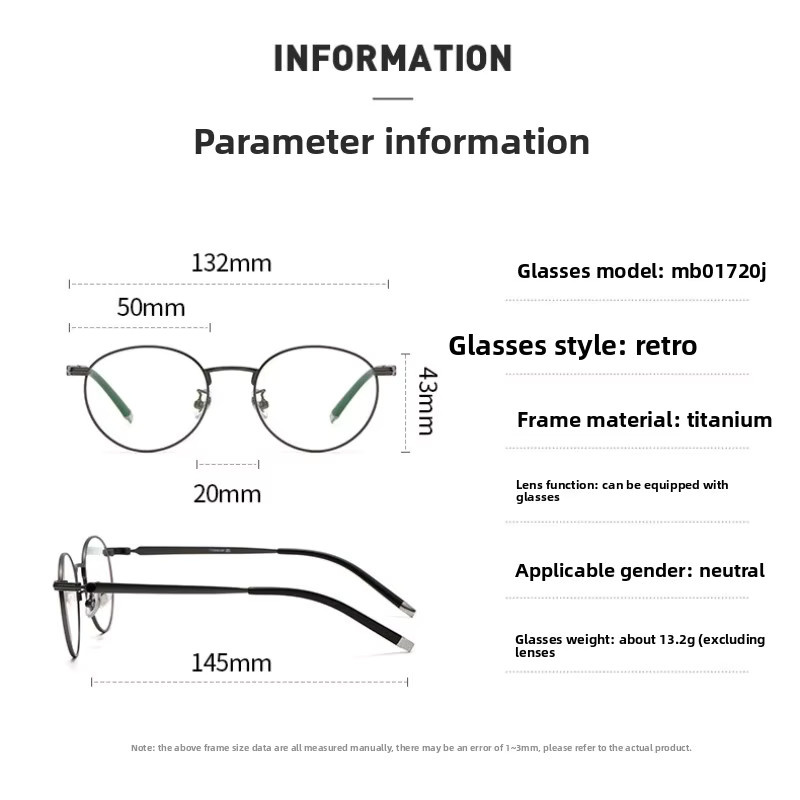 INFORMATION

Parameter information

132mm

50mm

43mm

20mm

145mm

Glasses model: mb01720j

Glasses style: retro

Frame material: titanium

Lens function: can be equipped with glasses

Applicable gender: neutral

Glasses weight: about 13.2g (excluding lenses

Note: the above frame size data are all measured manually, there may be an error of 1~3mm, please refer to the actual product.